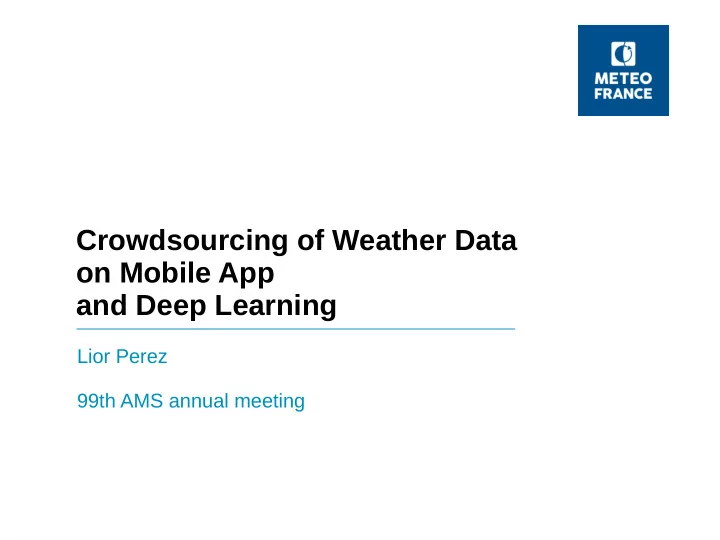 METEO FRANCE

Crowdsourcing of Weather Data on Mobile App and Deep Learning

Lior Perez

99th AMS annual meeting